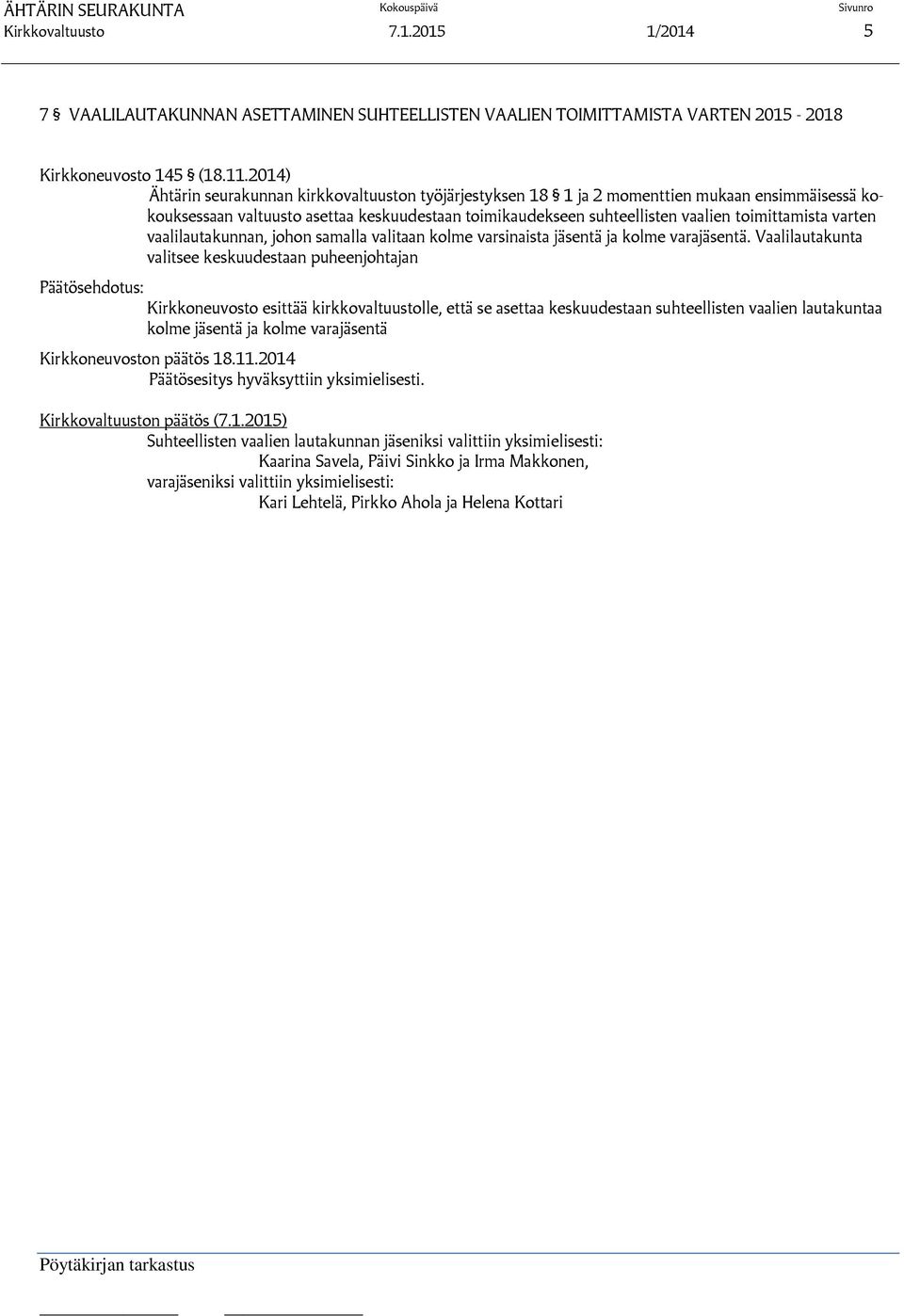 ÄHTÄRIN SEURAKUNTA Kokouspäivä Sivunro
Kirkkovaltuusto 7.1.2015 1/2014 5

7 § VAALILAUTAKUNNAN ASETTAMINEN SUHTEELLISTEN VAALIEN TOIMITTAMISTA VARTEN 2015 - 2018

Kirkkoneuvosto 145 § (18.11.2014)
Ähtärin seurakunnan kirkkovaltuuston työjärjestyksen 18 § 1 ja 2 momenttien mukaan ensimmäisessä kokouksessaan valtuusto asettaa keskuudestaan toimikaudekseen suhteellisten vaalien toimittamista varten vaalilautakunnan, johon samalla valitaan kolme varsinaista jäsentä ja kolme varajäsentä. Vaalilautakunta valitsee keskuudestaan puheenjohtajan

Päätösehdotus:
Kirkkoneuvosto esittää kirkkovaltuustolle, että se asettaa keskuudestaan suhteellisten vaalien lautakuntaa kolme jäsentä ja kolme varajäsentä

Kirkkoneuvoston päätös 18.11.2014
Päätösesitys hyväksyttiin yksimielisesti.

Kirkkovaltuuston päätös (7.1.2015)
Suhteellisten vaalien lautakunnan jäseniksi valittiin yksimielisesti:
Kaarina Savela, Päivi Sinkko ja Irma Makkonen,
varajäseniksi valittiin yksimielisesti:
Kari Lehtelä, Pirkko Ahola ja Helena Kottari

Pöytäkirjan tarkastus